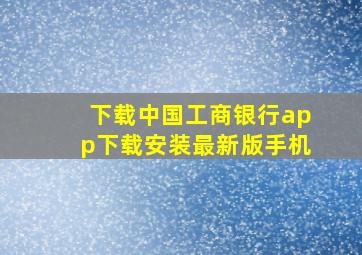 下载中国工商银行app下载安装最新版手机